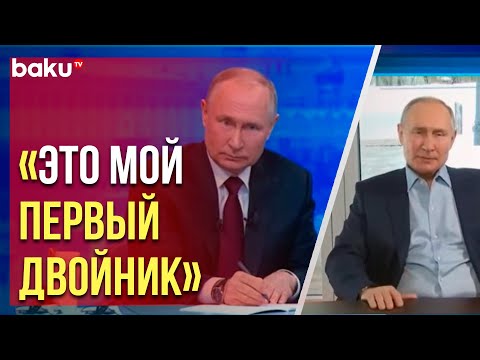 baku TV

«ЭТО МОЙ ПЕРВЫЙ ДВОЙНИК»